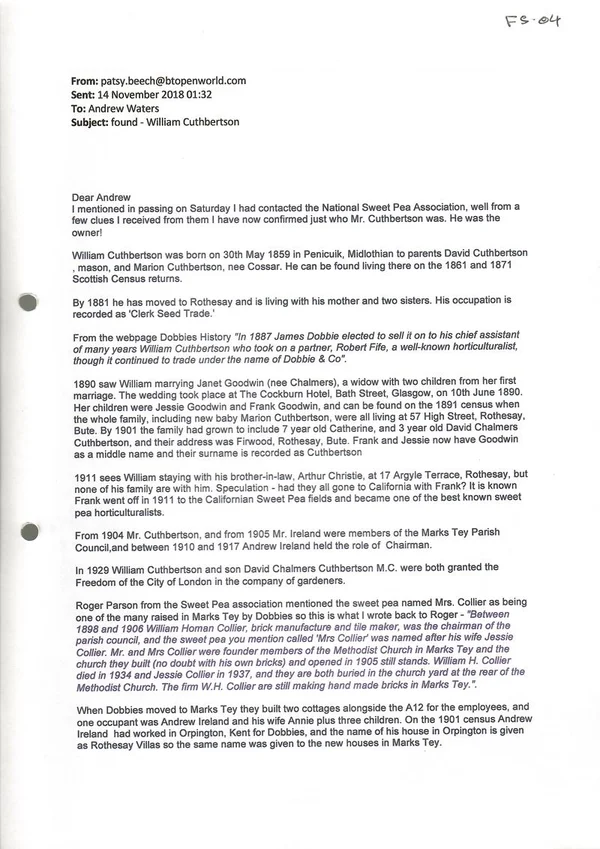 FS-04

From: patsy.beech@btopenworld.com
Sent: 14 November 2018 01:32
To: Andrew Waters
Subject: found - William Cuthbertson

Dear Andrew
I mentioned in passing on Saturday I had contacted the National Sweet Pea Association, well from a few clues I received from them I have now confirmed just who Mr. Cuthbertson was. He was the owner!

William Cuthbertson was born on 30th May 1859 in Penicuik, Midlothian to parents David Cuthbertson , mason, and Marion Cuthbertson, nee Cossar. He can be found living there on the 1861 and 1871 Scottish Census returns.

By 1881 he has moved to Rothesay and is living with his mother and two sisters. His occupation is recorded as 'Clerk Seed Trade.'

From the webpage Dobbies History "In 1887 James Dobbie elected to sell it on to his chief assistant of many years William Cuthbertson who took on a partner, Robert Fife, a well-known horticulturalist, though it continued to trade under the name of Dobbie & Co".

1890 saw William marrying Janet Goodwin (nee Chalmers), a widow with two children from her first marriage. The wedding took place at The Cockburn Hotel, Bath Street, Glasgow, on 10th June 1890. Her children were Jessie Goodwin and Frank Goodwin, and can be found on the 1891 census when the whole family, including new baby Marion Cuthbertson, were all living at 57 High Street, Rothesay, Bute. By 1901 the family had grown to include 7 year old Catherine, and 3 year old David Chalmers Cuthbertson, and their address was Firwood, Rothesay, Bute. Frank and Jessie now have Goodwin as a middle name and their surname is recorded as Cuthbertson

1911 sees William staying with his brother-in-law, Arthur Christie, at 17 Argyle Terrace, Rothesay, but none of his family are with him. Speculation - had they all gone to California with Frank? It is known Frank went off in 1911 to the Californian Sweet Pea fields and became one of the best known sweet pea horticulturalists.

From 1904 Mr. Cuthbertson, and from 1905 Mr. Ireland were members of the Marks Tey Parish Council,and between 1910 and 1917 Andrew Ireland held the role of Chairman.

In 1929 William Cuthbertson and son David Chalmers Cuthbertson M.C. were both granted the Freedom of the City of London in the company of gardeners.

Roger Parson from the Sweet Pea association mentioned the sweet pea named Mrs. Collier as being one of the many raised in Marks Tey by Dobbies so this is what I wrote back to Roger - "Between 1898 and 1906 William Homan Collier, brick manufacture and tile maker, was the chairman of the parish council, and the sweet pea you mention called 'Mrs Collier' was named after his wife Jessie Collier. Mr. and Mrs Collier were founder members of the Methodist Church in Marks Tey and the church they built (no doubt with his own bricks) and opened in 1905 still stands. William H. Collier died in 1934 and Jessie Collier in 1937, and they are both buried in the church yard at the rear of the Methodist Church. The firm W.H. Collier are still making hand made bricks in Marks Tey.".

When Dobbies moved to Marks Tey they built two cottages alongside the A12 for the employees, and one occupant was Andrew Ireland and his wife Annie plus three children. On the 1901 census Andrew Ireland had worked in Orpington, Kent for Dobbies, and the name of his house in Orpington is given as Rothesay Villas so the same name was given to the new houses in Marks Tey.